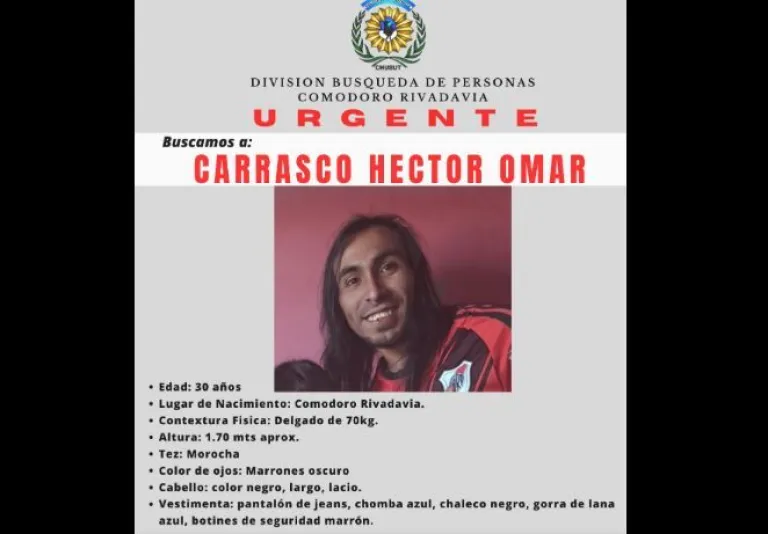 CHUBUT

DIVISION BUSQUEDA DE PERSONAS
COMODORO RIVADAVIA
URGENTE

Buscamos a:
CARRASCO HECTOR OMAR

• Edad: 30 años
• Lugar de Nacimiento: Comodoro Rivadavia.
• Contextura Física: Delgado de 70kg.
• Altura: 1.70 mts aprox.
• Tez: Morocha
• Color de ojos: Marrones oscuro
• Cabello: color negro, largo, lacio.
• Vestimenta: pantalón de jeans, chomba azul, chaleco negro, gorra de lana azul, botines de seguridad marrón.